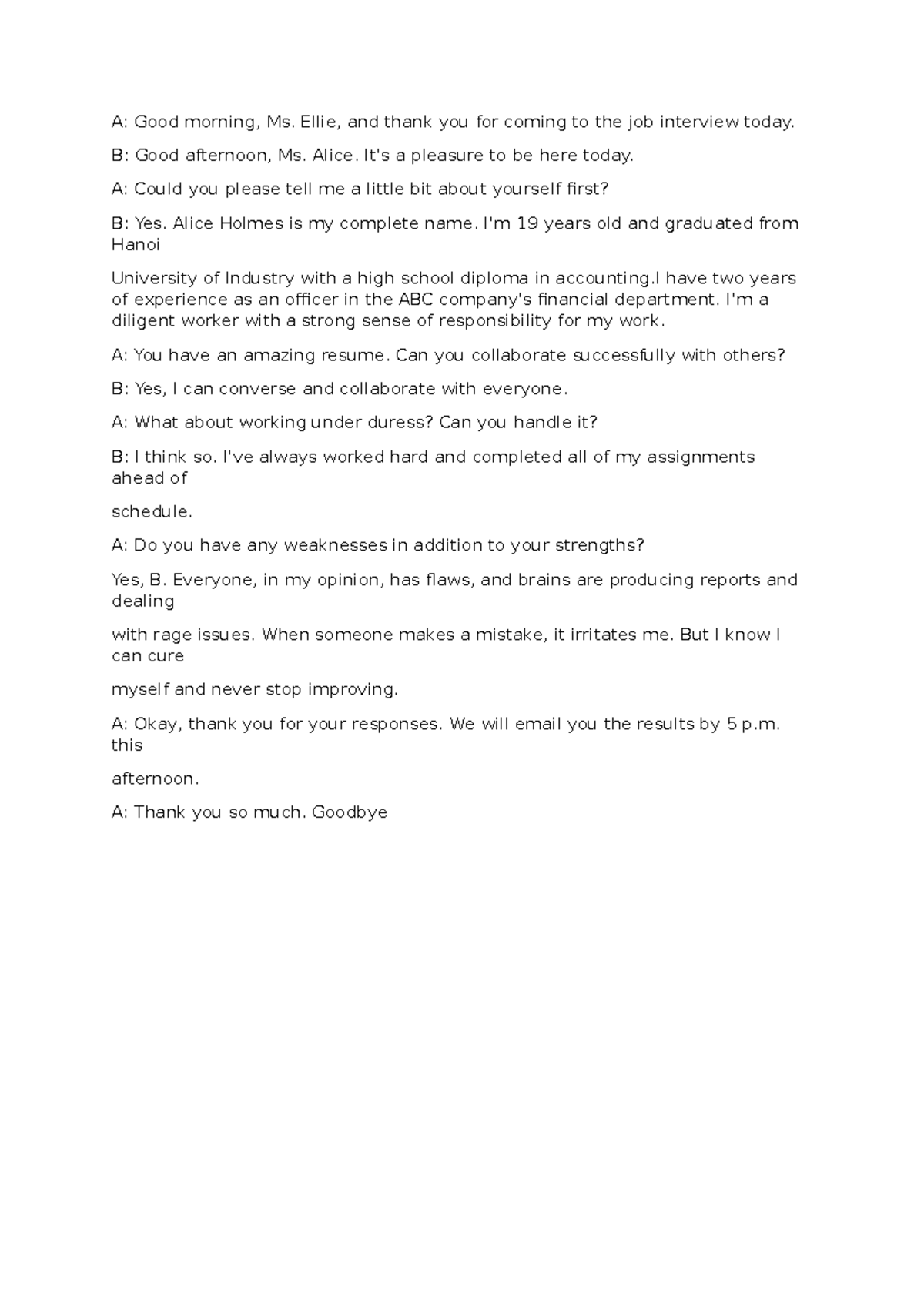 A: Good morning, Ms. Ellie, and thank you for coming to the job interview today.

B: Good afternoon, Ms. Alice. It's a pleasure to be here today.

A: Could you please tell me a little bit about yourself first?

B: Yes. Alice Holmes is my complete name. I'm 19 years old and graduated from Hanoi

University of Industry with a high school diploma in accounting.I have two years of experience as an officer in the ABC company's financial department. I'm a diligent worker with a strong sense of responsibility for my work.

A: You have an amazing resume. Can you collaborate successfully with others?

B: Yes, I can converse and collaborate with everyone.

A: What about working under duress? Can you handle it?

B: I think so. I've always worked hard and completed all of my assignments ahead of

schedule.

A: Do you have any weaknesses in addition to your strengths?

Yes, B. Everyone, in my opinion, has flaws, and brains are producing reports and dealing

with rage issues. When someone makes a mistake, it irritates me. But I know I can cure

myself and never stop improving.

A: Okay, thank you for your responses. We will email you the results by 5 p.m. this

afternoon.

A: Thank you so much. Goodbye